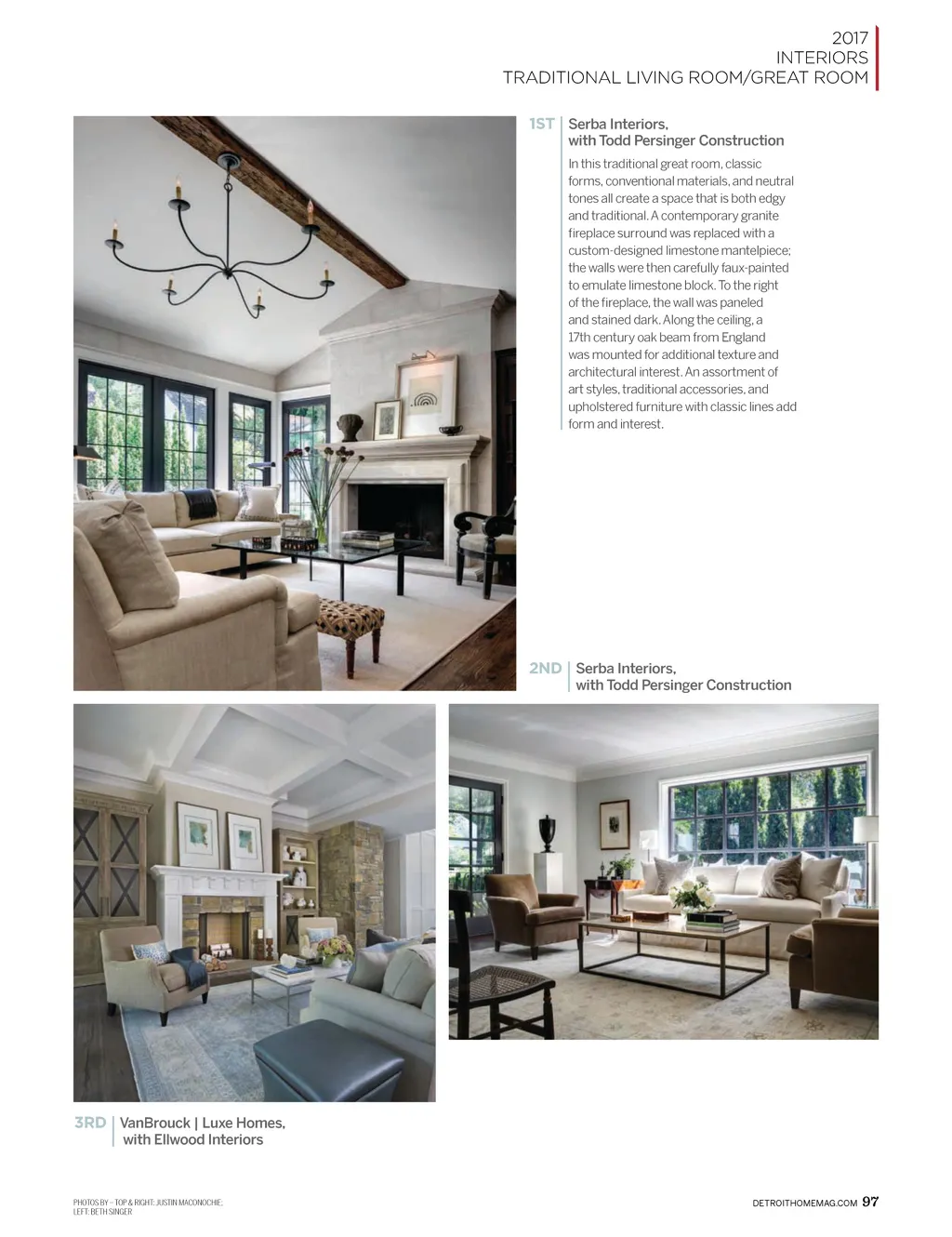 2017
INTERIORS
TRADITIONAL LIVING ROOM/GREAT ROOM

1ST Serba Interiors, with Todd Persinger Construction

In this traditional great room, classic forms, conventional materials, and neutral tones all create a space that is both edgy and traditional. A contemporary granite fireplace surround was replaced with a custom-designed limestone mantelpiece; the walls were then carefully faux-painted to emulate limestone block. To the right of the fireplace, the wall was paneled and stained dark. Along the ceiling, a 17th century oak beam from England was mounted for additional texture and architectural interest. An assortment of art styles, traditional accessories, and upholstered furniture with classic lines add form and interest.

2ND Serba Interiors, with Todd Persinger Construction

3RD VanBrouck | Luxe Homes, with Ellwood Interiors

PHOTOS BY – TOP & RIGHT: JUSTIN MACONOCHIE; LEFT: BETH SINGER

DETROITHOMEMAG.COM 97